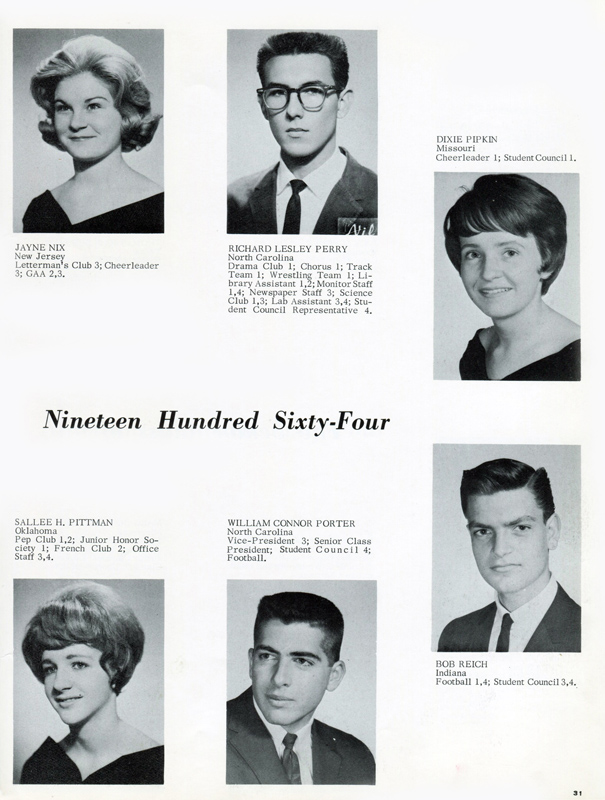 JAYNE NIX
New Jersey
Letterman's Club 3; Cheerleader 3; GAA 2,3.

RICHARD LESLEY PERRY
North Carolina
Drama Club 1; Chorus 1; Track Team 1; Wrestling Team 1; Library Assistant 1,2; Monitor Staff 1,4; Newspaper Staff 3; Science Club 1,3; Lab Assistant 3,4; Student Council Representative 4.

DIXIE PIPKIN
Missouri
Cheerleader 1; Student Council 1.

Nineteen Hundred Sixty-Four

SALLEE H. PITTMAN
Oklahoma
Pep Club 1,2; Junior Honor Society 1; French Club 2; Office Staff 3,4.

WILLIAM CONNOR PORTER
North Carolina
Vice-President 3; Senior Class President; Student Council 4; Football.

BOB REICH
Indiana
Football 1,4; Student Council 3,4.

31